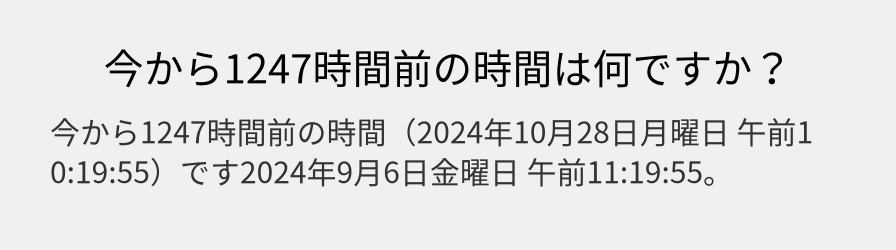 今から1247時間前の時間は何ですか？

今から1247時間前の時間（2024年10月28日月曜日 午前10:19:55）です2024年9月6日金曜日 午前11:19:55。